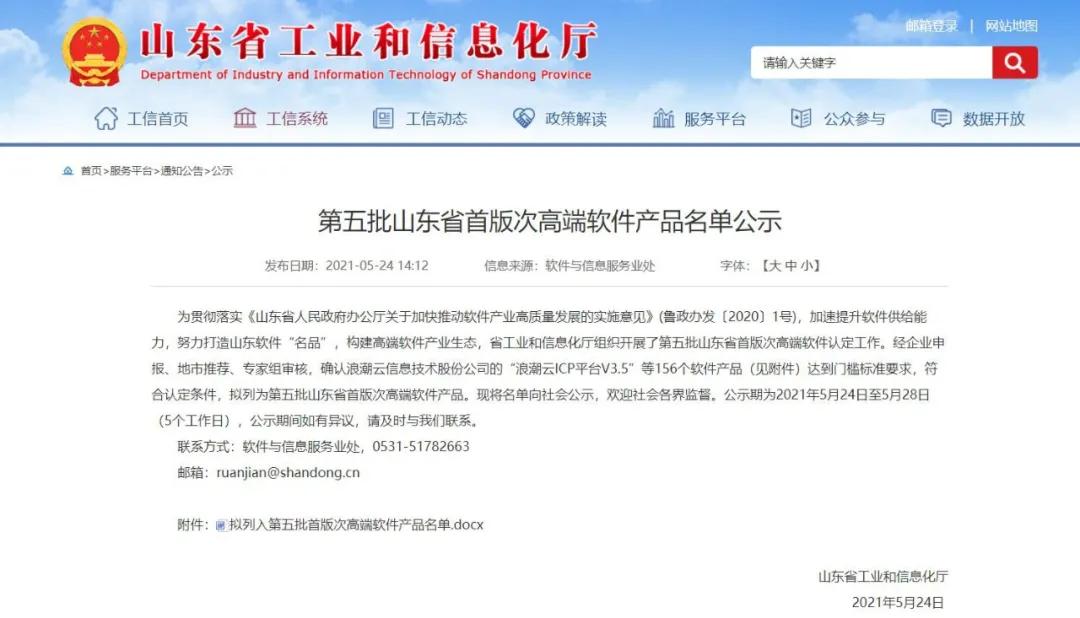 山东省工业和信息化厅
Department of Industry and Information Technology of Shandong Province

邮箱登录 | 网站地图

请输入关键字

工信首页 工信系统 工信动态 政策解读 服务平台 公众参与 数据开放

首页>服务平台>通知公告>公示

第五批山东省首版次高端软件产品名单公示

发布日期：2021-05-24 14:12 信息来源：软件与信息服务业处 字体：【大 中 小】

为贯彻落实《山东省人民政府办公厅关于加快推动软件产业高质量发展的实施意见》(鲁政办发〔2020〕1号)，加速提升软件供给能力，努力打造山东软件“名品”，构建高端软件产业生态，省工业和信息化厅组织开展了第五批山东省首版次高端软件认定工作。经企业申报、地市推荐、专家组审核，确认浪潮云信息技术股份公司的“浪潮云ICP平台V3.5”等156个软件产品（见附件）达到门槛标准要求，符合认定条件，拟列为第五批山东省首版次高端软件产品。现将名单向社会公示，欢迎社会各界监督。公示期为2021年5月24日至5月28日（5个工作日），公示期间如有异议，请及时与我们联系。

联系方式：软件与信息服务业处，0531-51782663

邮箱：ruanjian@shandong.cn

附件：拟列入第五批首版次高端软件产品名单.docx

山东省工业和信息化厅
2021年5月24日